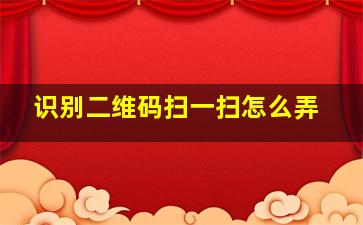 识别二维码扫一扫怎么弄